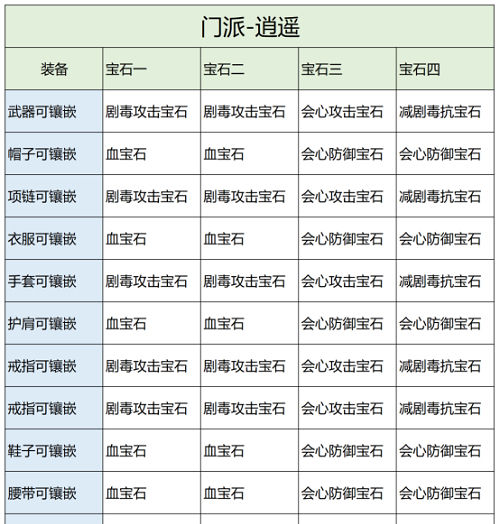 门派-逍遥

| 装备 | 宝石一 | 宝石二 | 宝石三 | 宝石四 |
|---|---|---|---|---|
| 武器可镶嵌 | 剧毒攻击宝石 | 剧毒攻击宝石 | 会心攻击宝石 | 减剧毒抗宝石 |
| 帽子可镶嵌 | 血宝石 | 血宝石 | 会心防御宝石 | 会心防御宝石 |
| 项链可镶嵌 | 剧毒攻击宝石 | 剧毒攻击宝石 | 会心攻击宝石 | 减剧毒抗宝石 |
| 衣服可镶嵌 | 血宝石 | 血宝石 | 会心防御宝石 | 会心防御宝石 |
| 手套可镶嵌 | 剧毒攻击宝石 | 剧毒攻击宝石 | 会心攻击宝石 | 减剧毒抗宝石 |
| 护肩可镶嵌 | 血宝石 | 血宝石 | 会心防御宝石 | 会心防御宝石 |
| 戒指可镶嵌 | 剧毒攻击宝石 | 剧毒攻击宝石 | 会心攻击宝石 | 减剧毒抗宝石 |
| 戒指可镶嵌 | 剧毒攻击宝石 | 剧毒攻击宝石 | 会心攻击宝石 | 减剧毒抗宝石 |
| 鞋子可镶嵌 | 血宝石 | 血宝石 | 会心防御宝石 | 会心防御宝石 |
| 腰带可镶嵌 | 血宝石 | 血宝石 | 会心防御宝石 | 会心防御宝石 |